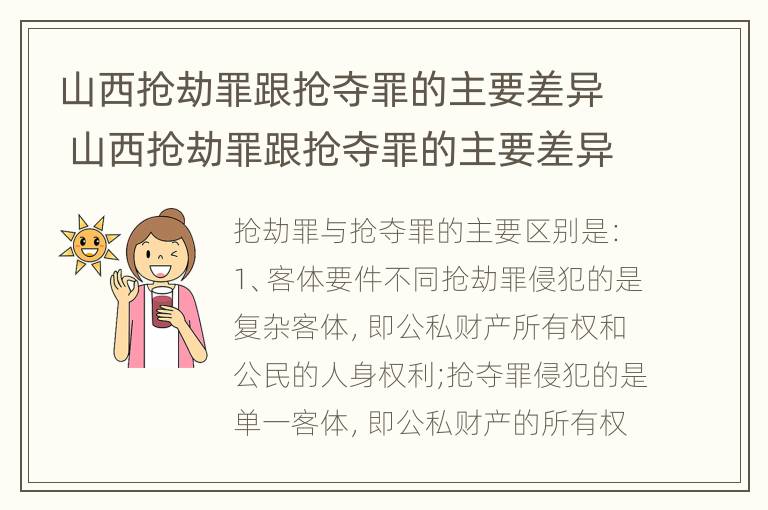 山西抢劫罪跟抢夺罪的主要差异
山西抢劫罪跟抢夺罪的主要差异

抢劫罪与抢夺罪的主要区别是:
1、客体要件不同抢劫罪侵犯的是复杂客体, 即公私财产所有权和公民的人身权利;抢夺罪侵犯的是单一客体, 即公私财产的所有权